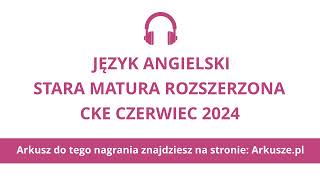 JĘZYK ANGIELSKI
STARA MATURA ROZSZERZONA
CKE CZERWIEC 2024

Arkusz do tego nagrania znajdziesz na stronie: Arkusze.pl